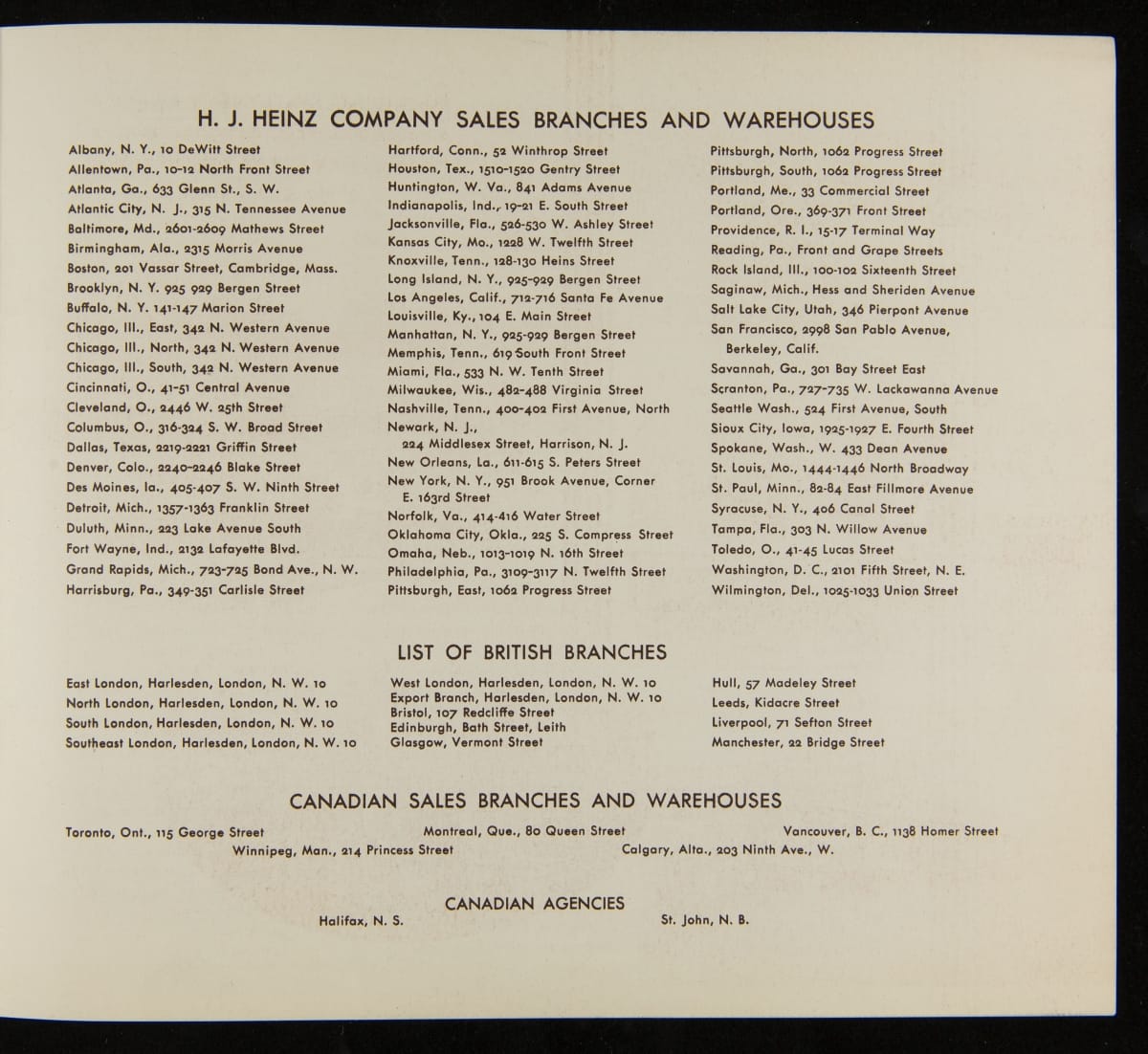 H. J. HEINZ COMPANY SALES BRANCHES AND WAREHOUSES

Albany, N. Y., 10 DeWitt Street
Allentown, Pa., 10-12 North Front Street
Atlanta, Ga., 633 Glenn St., S. W.
Atlantic City, N. J., 315 N. Tennessee Avenue
Baltimore, Md., 2601-2609 Mathews Street
Birmingham, Ala., 2315 Morris Avenue
Boston, 201 Vassar Street, Cambridge, Mass.
Brooklyn, N. Y. 925 929 Bergen Street
Buffalo, N. Y. 141-147 Marion Street
Chicago, Ill., East, 342 N. Western Avenue
Chicago, Ill., North, 342 N. Western Avenue
Chicago, Ill., South, 342 N. Western Avenue
Cincinnati, O., 41-51 Central Avenue
Cleveland, O., 2446 W. 25th Street
Columbus, O., 316-324 S. W. Broad Street
Dallas, Texas, 2219-2221 Griffin Street
Denver, Colo., 2240-2246 Blake Street
Des Moines, Ia., 405-407 S. W. Ninth Street
Detroit, Mich., 1357-1363 Franklin Street
Duluth, Minn., 223 Lake Avenue South
Fort Wayne, Ind., 2132 Lafayette Blvd.
Grand Rapids, Mich., 723-725 Bond Ave., N. W.
Harrisburg, Pa., 349-351 Carlisle Street

Hartford, Conn., 52 Winthrop Street
Houston, Tex., 1510-1520 Gentry Street
Huntington, W. Va., 841 Adams Avenue
Indianapolis, Ind., 19-21 E. South Street
Jacksonville, Fla., 526-530 W. Ashley Street
Kansas City, Mo., 1228 W. Twelfth Street
Knoxville, Tenn., 128-130 Heins Street
Long Island, N. Y., 925-929 Bergen Street
Los Angeles, Calif., 712-716 Santa Fe Avenue
Louisville, Ky., 104 E. Main Street
Manhattan, N. Y., 925-929 Bergen Street
Memphis, Tenn., 619 South Front Street
Miami, Fla., 533 N. W. Tenth Street
Milwaukee, Wis., 482-488 Virginia Street
Nashville, Tenn., 400-402 First Avenue, North
Newark, N. J., 224 Middlesex Street, Harrison, N. J.
New Orleans, La., 611-615 S. Peters Street
New York, N. Y., 951 Brook Avenue, Corner E. 163rd Street
Norfolk, Va., 414-416 Water Street
Oklahoma City, Okla., 225 S. Compress Street
Omaha, Neb., 1013-1019 N. 16th Street
Philadelphia, Pa., 3109-3117 N. Twelfth Street
Pittsburgh, East, 1062 Progress Street

Pittsburgh, North, 1062 Progress Street
Pittsburgh, South, 1062 Progress Street
Portland, Me., 33 Commercial Street
Portland, Ore., 369-371 Front Street
Providence, R. I., 15-17 Terminal Way
Reading, Pa., Front and Grape Streets
Rock Island, Ill., 100-102 Sixteenth Street
Saginaw, Mich., Hess and Sheriden Avenue
Salt Lake City, Utah, 346 Pierpont Avenue
San Francisco, 2998 San Pablo Avenue, Berkeley, Calif.
Savannah, Ga., 301 Bay Street East
Scranton, Pa., 727-735 W. Lackawanna Avenue
Seattle Wash., 524 First Avenue, South
Sioux City, Iowa, 1925-1927 E. Fourth Street
Spokane, Wash., W. 433 Dean Avenue
St. Louis, Mo., 1444-1446 North Broadway
St. Paul, Minn., 82-84 East Fillmore Avenue
Syracuse, N. Y., 406 Canal Street
Tampa, Fla., 303 N. Willow Avenue
Toledo, O., 41-45 Lucas Street
Washington, D. C., 2101 Fifth Street, N. E.
Wilmington, Del., 1025-1033 Union Street

LIST OF BRITISH BRANCHES

East London, Harlesden, London, N. W. 10
North London, Harlesden, London, N. W. 10
South London, Harlesden, London, N. W. 10
Southeast London, Harlesden, London, N. W. 10

West London, Harlesden, London, N. W. 10
Export Branch, Harlesden, London, N. W. 10
Bristol, 107 Redcliffe Street
Edinburgh, Bath Street, Leith
Glasgow, Vermont Street

Hull, 57 Madeley Street
Leeds, Kidacre Street
Liverpool, 71 Sefton Street
Manchester, 22 Bridge Street

CANADIAN SALES BRANCHES AND WAREHOUSES

Toronto, Ont., 115 George Street
Montreal, Que., 80 Queen Street
Vancouver, B. C., 1138 Homer Street
Winnipeg, Man., 214 Princess Street
Calgary, Alta., 203 Ninth Ave., W.

CANADIAN AGENCIES

Halifax, N. S.
St. John, N. B.